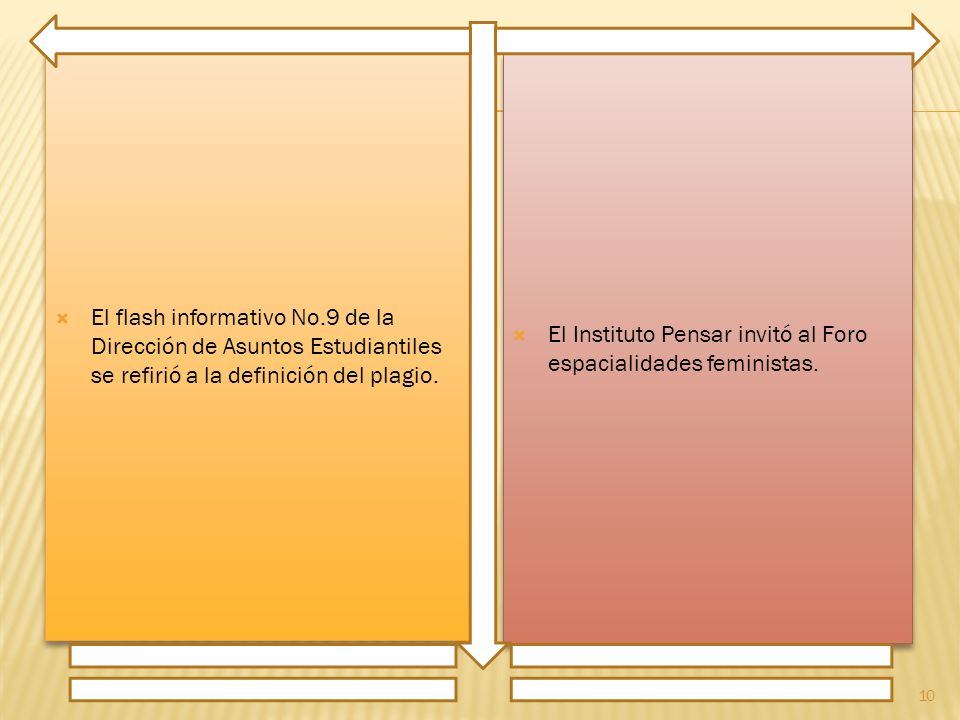 El flash informativo No.9 de la Dirección de Asuntos Estudiantiles se refirió a la definición del plagio.

El Instituto Pensar invitó al Foro espacialidades feministas.

10